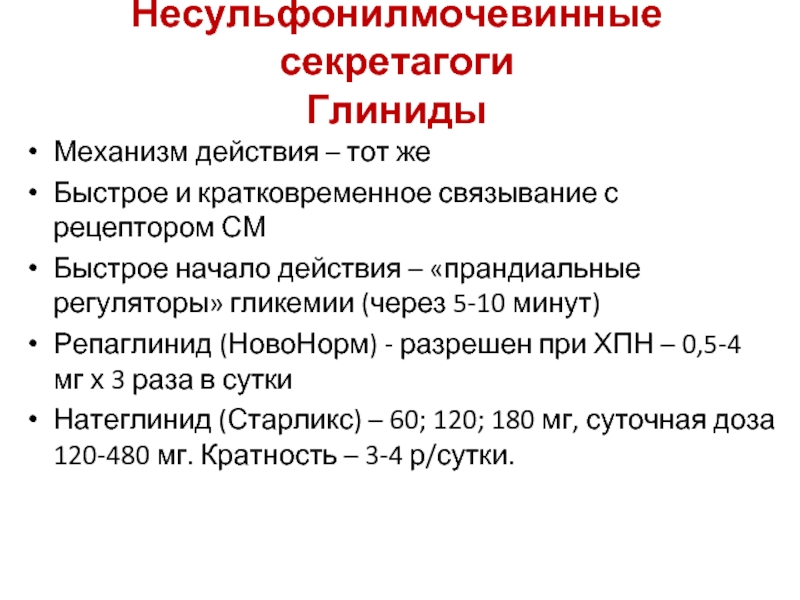 Несульфонилмочевинные секретагоги
Глиниды

• Механизм действия – тот же
• Быстрое и кратковременное связывание с рецептором СМ
• Быстрое начало действия – «прандиальные регуляторы» гликемии (через 5-10 минут)
• Репаглинид (НовоНорм) - разрешен при ХПН – 0,5-4 мг х 3 раза в сутки
• Натеглинид (Старликс) – 60; 120; 180 мг, суточная доза 120-480 мг. Кратность – 3-4 р/сутки.